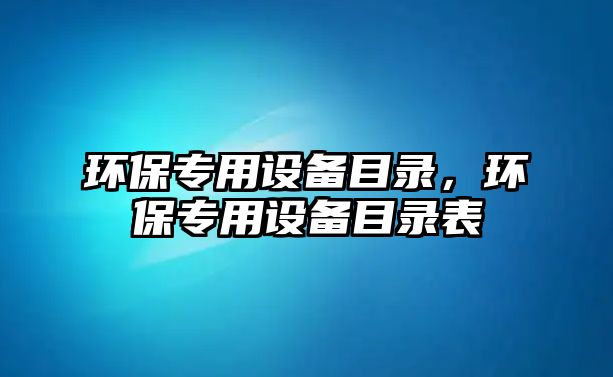 环保专用设备目录，环保专用设备目录表